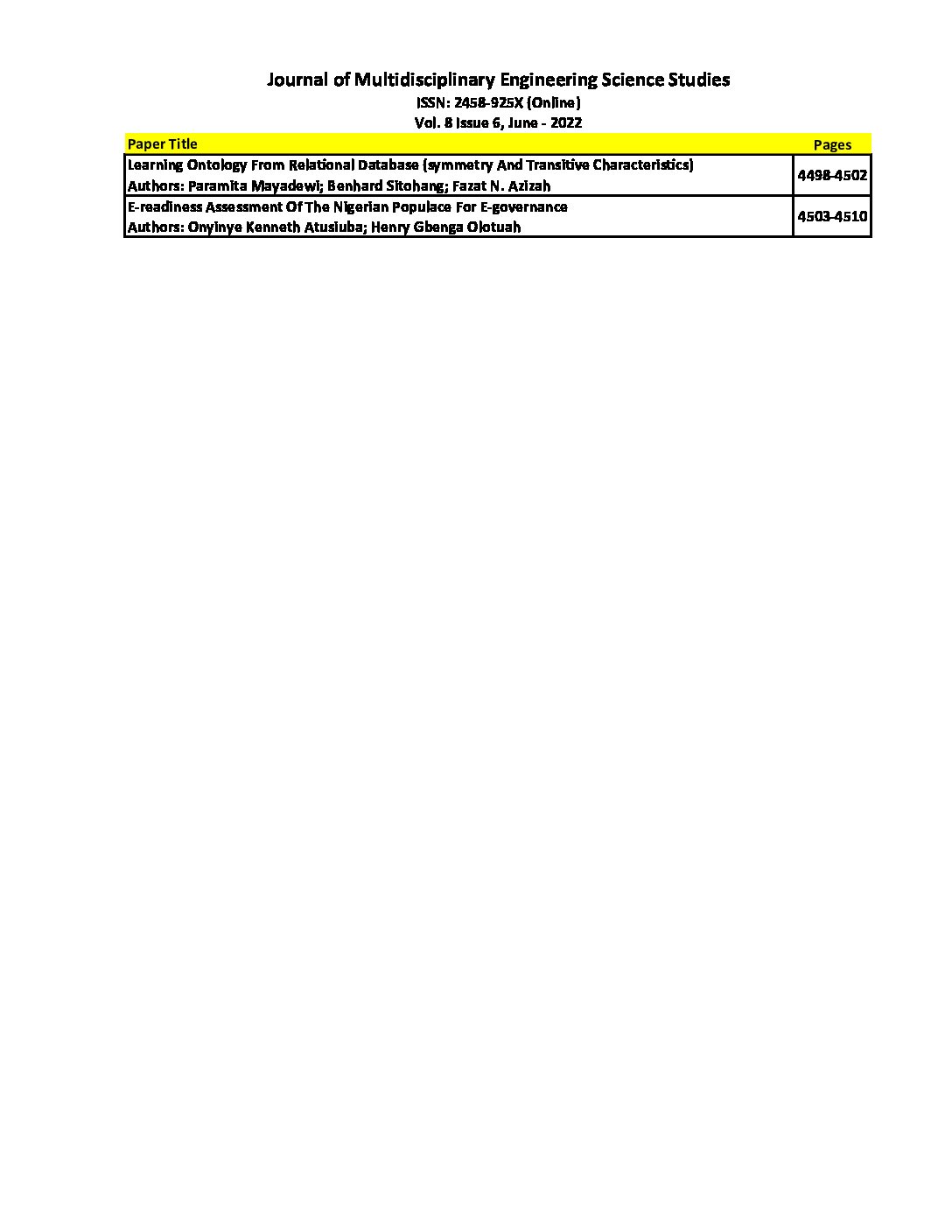 Journal of Multidisciplinary Engineering Science Studies
ISSN: 2458-925X (Online)
Vol. 8 Issue 6, June - 2022

| Paper Title | Pages |
|---|---|
| Learning Ontology From Relational Database (symmetry And Transitive Characteristics) Authors: Paramita Mayadewi; Benhard Sitohang; Fazat N. Azizah | 4498-4502 |
| E-readiness Assessment Of The Nigerian Populace For E-governance Authors: Onyinye Kenneth Atusiuba; Henry Gbenga Olotuah | 4503-4510 |